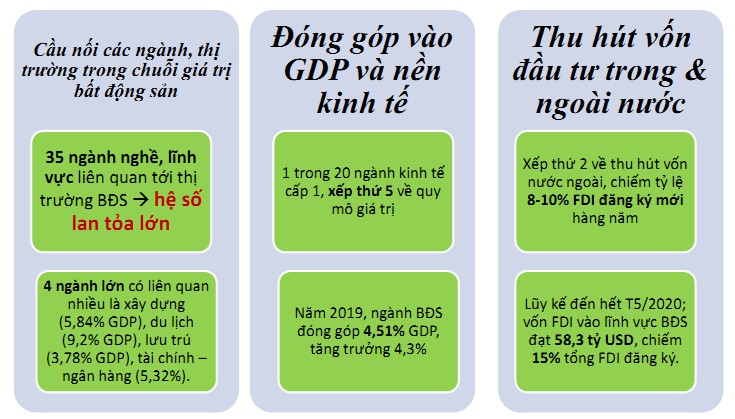 Cầu nối các ngành, thị trường trong chuỗi giá trị bất động sản

35 ngành nghề, lĩnh vực liên quan tới thị trường BĐS → hệ số lan tỏa lớn

4 ngành lớn có liên quan nhiều là xây dựng (5,84% GDP), du lịch (9,2% GDP), lưu trú (3,78% GDP), tài chính – ngân hàng (5,32%).

Đóng góp vào GDP và nền kinh tế

1 trong 20 ngành kinh tế cấp 1, xếp thứ 5 về quy mô giá trị

Năm 2019, ngành BĐS đóng góp 4,51% GDP, tăng trưởng 4,3%

Thu hút vốn đầu tư trong & ngoài nước

Xếp thứ 2 về thu hút vốn nước ngoài, chiếm tỷ lệ 8-10% FDI đăng ký mới hàng năm

Lũy kế đến hết T5/2020; vốn FDI vào lĩnh vực BĐS đạt 58,3 tỷ USD, chiếm 15% tổng FDI đăng ký.